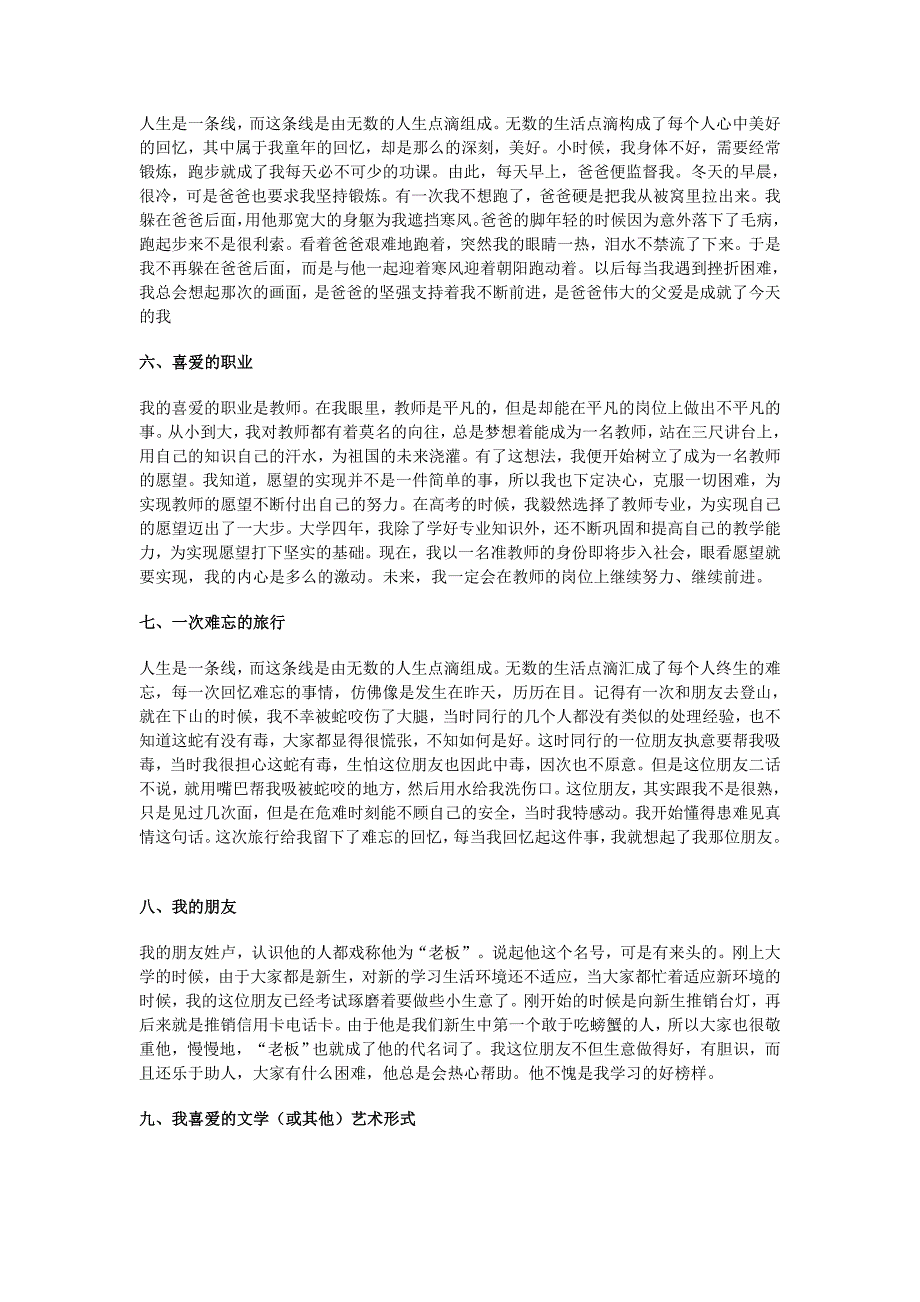 人生是一条线，而这条线是由无数的人生点滴组成。无数的生活点滴构成了每个人心中美好的回忆，其中属于我童年的回忆，却是那么的深刻，美好。小时候，我身体不好，需要经常锻炼，跑步就成了我每天必不可少的功课。由此，每天早上，爸爸便监督我。冬天的早晨，很冷，可是爸爸也要求我坚持锻炼。有一次我不想跑了，爸爸硬是把我从被窝里拉出来。我躲在爸爸后面，用他那宽大的身躯为我遮挡寒风。爸爸的脚年轻的时候因为意外落下了毛病，跑起步来不是很利索。看着爸爸艰难地跑着，突然我的眼睛一热，泪水不禁流了下来。于是我不再躲在爸爸后面，而是与他一起迎着寒风迎着朝阳跑动着。以后每当我遇到挫折困难，我总会想起那次的画面，是爸爸的坚强支持着我不断前进，是爸爸伟大的父爱是成就了今天的我

六、喜爱的职业

我的喜爱的职业是教师。在我眼里，教师是平凡的，但是却能在平凡的岗位上做出不平凡的事。从小到大，我对教师都有着莫名的向往，总是梦想着能成为一名教师，站在三尺讲台上，用自己的知识自己的汗水，为祖国的未来浇灌。有了这想法，我便开始树立了成为一名教师的愿望。我知道，愿望的实现并不是一件简单的事，所以我也下定决心，克服一切困难，为实现教师的愿望不断付出自己的努力。在高考的时候，我毅然选择了教师专业，为实现自己的愿望迈出了一大步。大学四年，我除了学好专业知识外，还不断巩固和提高自己的教学能力，为实现愿望打下坚实的基础。现在，我以一名准教师的身份即将步入社会，眼看愿望就要实现，我的内心是多么的激动。未来，我一定会在教师的岗位上继续努力、继续前进。

七、一次难忘的旅行

人生是一条线，而这条线是由无数的人生点滴组成。无数的生活点滴汇成了每个人终生的难忘，每一次回忆难忘的事情，仿佛像是发生在昨天，历历在目。记得有一次和朋友去登山，就在下山的时候，我不幸被蛇咬伤了大腿，当时同行的几个人都没有类似的处理经验，也不知道这蛇有没有毒，大家都显得很慌张，不知如何是好。这时同行的一位朋友执意要帮我吸毒，当时我很担心这蛇有毒，生怕这位朋友也因此中毒，因次也不愿意。但是这位朋友二话不说，就用嘴巴帮我吸被蛇咬的地方，然后用水给我洗伤口。这位朋友，其实跟我不是很熟，只是见过几次面，但是在危难时刻能不顾自己的安全，当时我特感动。我开始懂得患难见真情这句话。这次旅行给我留下了难忘的回忆，每当我回忆起这件事，我就想起了我那位朋友。

八、我的朋友

我的朋友姓卢，认识他的人都戏称他为“老板”。说起他这个名号，可是有来头的。刚上大学的时候，由于大家都是新生，对新的学习生活环境还不适应，当大家都忙着适应新环境的时候，我的这位朋友已经考试琢磨着要做些小生意了。刚开始的时候是向新生推销台灯，再后来就是推销信用卡电话卡。由于他是我们新生中第一个敢于吃螃蟹的人，所以大家也很敬重他，慢慢地，“老板”也就成了他的代名词了。我这位朋友不但生意做得好，有胆识，而且还乐于助人，大家有什么困难，他总是会热心帮助。他不愧是我学习的好榜样。

九、我喜爱的文学（或其他）艺术形式